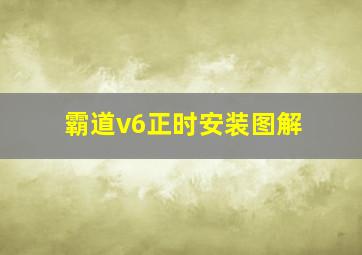 霸道v6正时安装图解